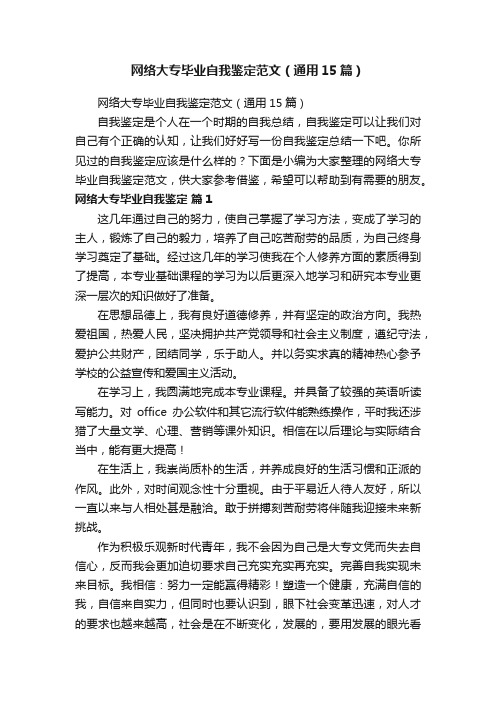 网络大专毕业自我鉴定范文（通用15篇）

网络大专毕业自我鉴定范文（通用15篇）

自我鉴定是个人在一个时期的自我总结，自我鉴定可以让我们对自己有个正确的认知，让我们好好写一份自我鉴定总结一下吧。你所见过的自我鉴定应该是什么样的？下面是小编为大家整理的网络大专毕业自我鉴定范文，供大家参考借鉴，希望可以帮助到有需要的朋友。

网络大专毕业自我鉴定 篇1

这几年通过自己的努力，使自己掌握了学习方法，变成了学习的主人，锻炼了自己的毅力，培养了自己吃苦耐劳的品质，为自己终身学习奠定了基础。经过这几年的学习使我在个人修养方面的素质得到了提高，本专业基础课程的学习为以后更深入地学习和研究本专业更深一层次的知识做好了准备。

在思想品德上，我有良好道德修养，并有坚定的政治方向。我热爱祖国，热爱人民，坚决拥护共产党领导和社会主义制度，遵纪守法，爱护公共财产，团结同学，乐于助人。并以务实求真的精神热心参予学校的公益宣传和爱国主义活动。

在学习上，我圆满地完成本专业课程。并具备了较强的英语听读写能力。对 office 办公软件和其它流行软件能熟练操作，平时我还涉猎了大量文学、心理、营销等课外知识。相信在以后理论与实际结合当中，能有更大提高！

在生活上，我崇尚质朴的生活，并养成良好的生活习惯和正派的作风。此外，对时间观念性十分重视。由于平易近人待人友好，所以一直以来与人相处甚是融洽。敢于拼搏刻苦耐劳将伴随我迎接未来新挑战。

作为积极乐观新时代青年，我不会因为自己是大专文凭而失去自信心，反而我会更加迫切要求自己充实充实再充实。完善自我实现未来目标。我相信：努力一定能赢得精彩！塑造一个健康，充满自信的我，自信来自实力，但同时也要认识到，眼下社会变革迅速，对人才的要求也越来越高，社会是在不断变化，发展的，要用发展的眼光看